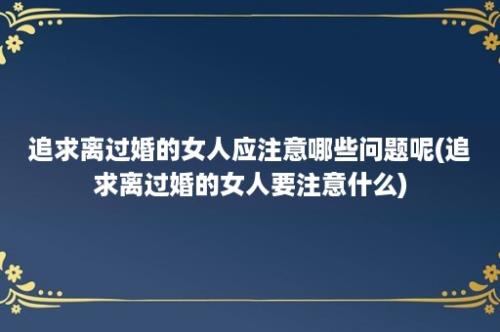 追求离过婚的女人应注意哪些问题呢(追求离过婚的女人要注意什么)